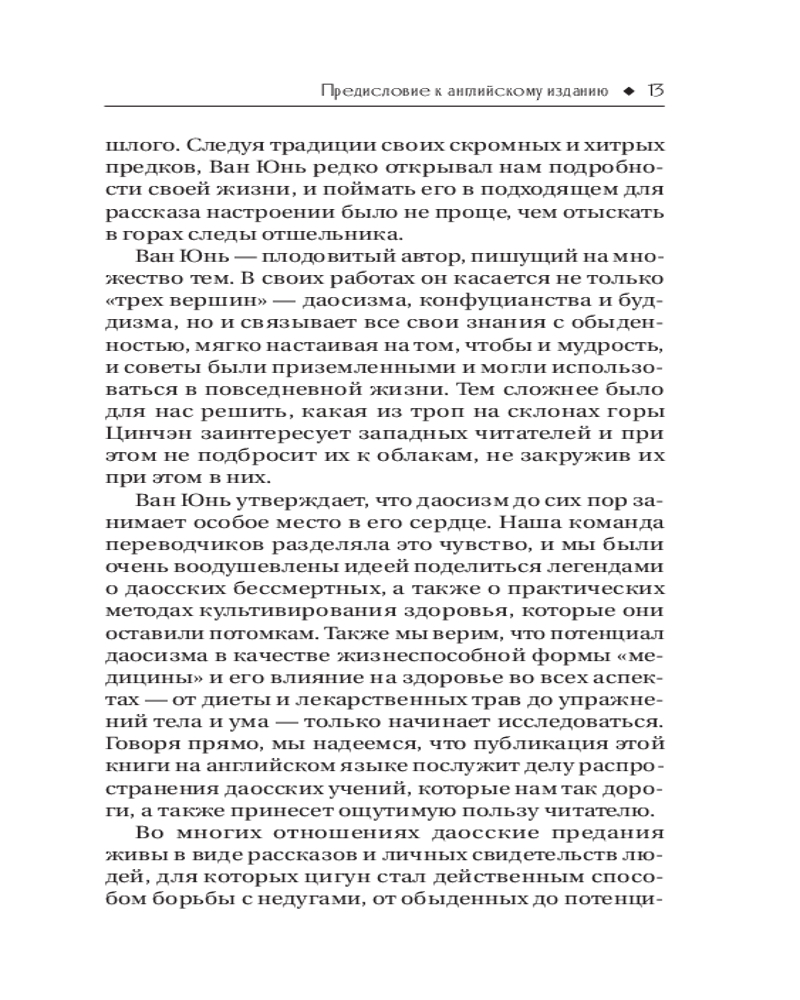 Предисловие к английскому изданию ◆ 13

шлого. Следуя традиции своих скромных и хитрых предков, Ван Юнь редко открывал нам подробности своей жизни, и поймать его в подходящем для рассказа настроении было не проще, чем отыскать в горах следы отшельника.

Ван Юнь — плодовитый автор, пишущий на множество тем. В своих работах он касается не только «трех вершин» — даосизма, конфуцианства и буддизма, но и связывает все свои знания с обыденностью, мягко настаивая на том, чтобы и мудрость, и советы были приземленными и могли использоваться в повседневной жизни. Тем сложнее было для нас решить, какая из троп на склонах горы Цинчэн заинтересует западных читателей и при этом не подбросит их к облакам, не закружив их при этом в них.

Ван Юнь утверждает, что даосизм до сих пор занимает особое место в его сердце. Наша команда переводчиков разделяла это чувство, и мы были очень воодушевлены идеей поделиться легендами о даосских бессмертных, а также о практических методах культивирования здоровья, которые они оставили потомкам. Также мы верим, что потенциал даосизма в качестве жизнеспособной формы «медицины» и его влияние на здоровье во всех аспектах — от диеты и лекарственных трав до упражнений тела и ума — только начинает исследоваться. Говоря прямо, мы надеемся, что публикация этой книги на английском языке послужит делу распространения даосских учений, которые нам так дороги, а также принесет ощутимую пользу читателю.

Во многих отношениях даосские предания живы в виде рассказов и личных свидетельств людей, для которых цигун стал действенным способом борьбы с недугами, от обыденных до потенци-